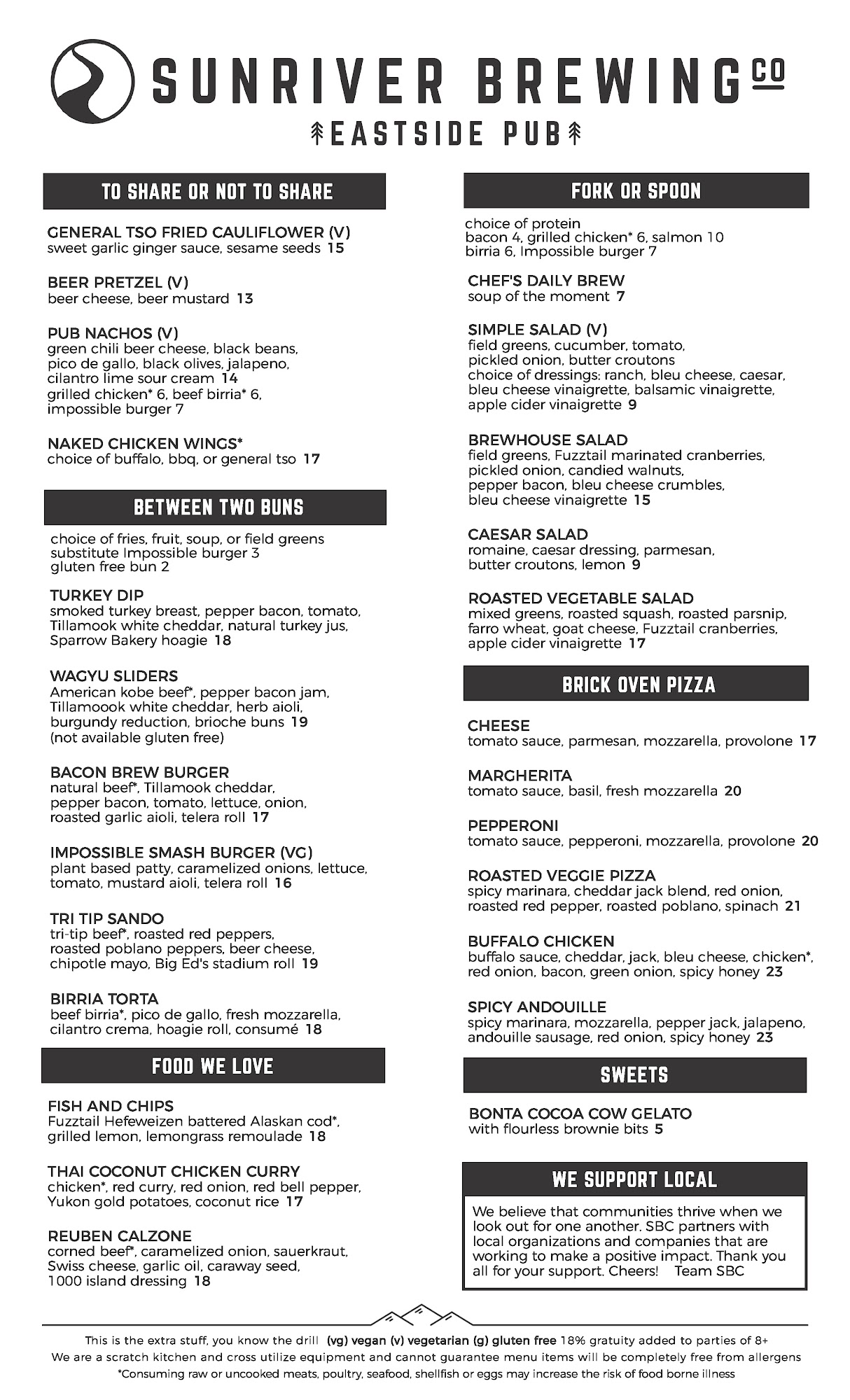 SUNRIVER BREWING CO
EASTSIDE PUB

TO SHARE OR NOT TO SHARE

GENERAL TSO FRIED CAULIFLOWER (V)
sweet garlic ginger sauce, sesame seeds 15

BEER PRETZEL (V)
beer cheese, beer mustard 13

PUB NACHOS (V)
green chili beer cheese, black beans, pico de gallo, black olives, jalapeno, cilantro lime sour cream 14
grilled chicken* 6, beef birria* 6, impossible burger 7

NAKED CHICKEN WINGS*
choice of buffalo, bbq, or general tso 17

BETWEEN TWO BUNS

choice of fries, fruit, soup, or field greens
substitute Impossible burger 3
gluten free bun 2

TURKEY DIP
smoked turkey breast, pepper bacon, tomato, Tillamook white cheddar, natural turkey jus, Sparrow Bakery hoagie 18

WAGYU SLIDERS
American kobe beef*, pepper bacon jam, Tillamoook white cheddar, herb aioli, burgundy reduction, brioche buns 19
(not available gluten free)

BACON BREW BURGER
natural beef*, Tillamook cheddar, pepper bacon, tomato, lettuce, onion, roasted garlic aioli, telera roll 17

IMPOSSIBLE SMASH BURGER (VG)
plant based patty, caramelized onions, lettuce, tomato, mustard aioli, telera roll 16

TRI TIP SANDO
tri-tip beef*, roasted red peppers, roasted poblano peppers, beer cheese, chipotle mayo, Big Ed's stadium roll 19

BIRRIA TORTA
beef birria*, pico de gallo, fresh mozzarella, cilantro crema, hoagie roll, consumé 18

FOOD WE LOVE

FISH AND CHIPS
Fuzztail Hefeweizen battered Alaskan cod*, grilled lemon, lemongrass remoulade 18

THAI COCONUT CHICKEN CURRY
chicken*, red curry, red onion, red bell pepper, Yukon gold potatoes, coconut rice 17

REUBEN CALZONE
corned beef*, caramelized onion, sauerkraut, Swiss cheese, garlic oil, caraway seed, 1000 island dressing 18

FORK OR SPOON

choice of protein
bacon 4, grilled chicken* 6, salmon 10
birria 6, Impossible burger 7

CHEF'S DAILY BREW
soup of the moment 7

SIMPLE SALAD (V)
field greens, cucumber, tomato, pickled onion, butter croutons
choice of dressings: ranch, bleu cheese, caesar, bleu cheese vinaigrette, balsamic vinaigrette, apple cider vinaigrette 9

BREWHOUSE SALAD
field greens, Fuzztail marinated cranberries, pickled onion, candied walnuts, pepper bacon, bleu cheese crumbles, bleu cheese vinaigrette 15

CAESAR SALAD
romaine, caesar dressing, parmesan, butter croutons, lemon 9

ROASTED VEGETABLE SALAD
mixed greens, roasted squash, roasted parsnip, farro wheat, goat cheese, Fuzztail cranberries, apple cider vinaigrette 17

BRICK OVEN PIZZA

CHEESE
tomato sauce, parmesan, mozzarella, provolone 17

MARGHERITA
tomato sauce, basil, fresh mozzarella 20

PEPPERONI
tomato sauce, pepperoni, mozzarella, provolone 20

ROASTED VEGGIE PIZZA
spicy marinara, cheddar jack blend, red onion, roasted red pepper, roasted poblano, spinach 21

BUFFALO CHICKEN
buffalo sauce, cheddar, jack, bleu cheese, chicken*, red onion, bacon, green onion, spicy honey 23

SPICY ANDOUILLE
spicy marinara, mozzarella, pepper jack, jalapeno, andouille sausage, red onion, spicy honey 23

SWEETS

BONTA COCOA COW GELATO
with flourless brownie bits 5

WE SUPPORT LOCAL

We believe that communities thrive when we look out for one another. SBC partners with local organizations and companies that are working to make a positive impact. Thank you all for your support. Cheers! Team SBC

This is the extra stuff, you know the drill (vg) vegan (v) vegetarian (g) gluten free 18% gratuity added to parties of 8+
We are a scratch kitchen and cross utilize equipment and cannot guarantee menu items will be completely free from allergens
*Consuming raw or uncooked meats, poultry, seafood, shellfish or eggs may increase the risk of food borne illness